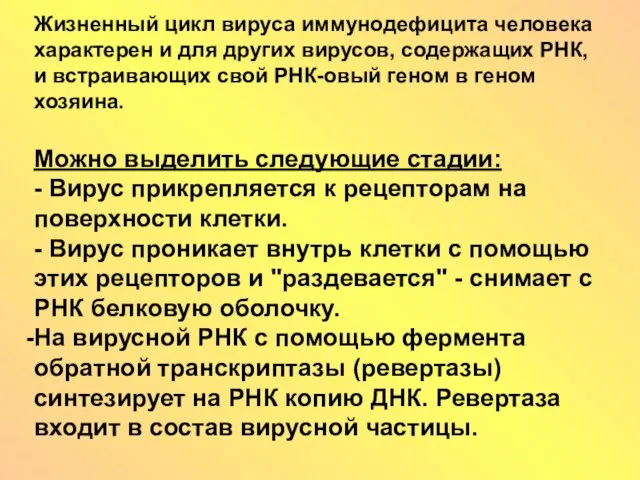 Жизненный цикл вируса иммунодефицита человека характерен и для других вирусов, содержащих РНК, и встраивающих свой РНК-овый геном в геном хозяина.

Можно выделить следующие стадии:
- Вирус прикрепляется к рецепторам на поверхности клетки.
- Вирус проникает внутрь клетки с помощью этих рецепторов и "раздевается" - снимает с РНК белковую оболочку.
-На вирусной РНК с помощью фермента обратной транскриптазы (ревертазы) синтезирует на РНК копию ДНК. Ревертаза входит в состав вирусной частицы.